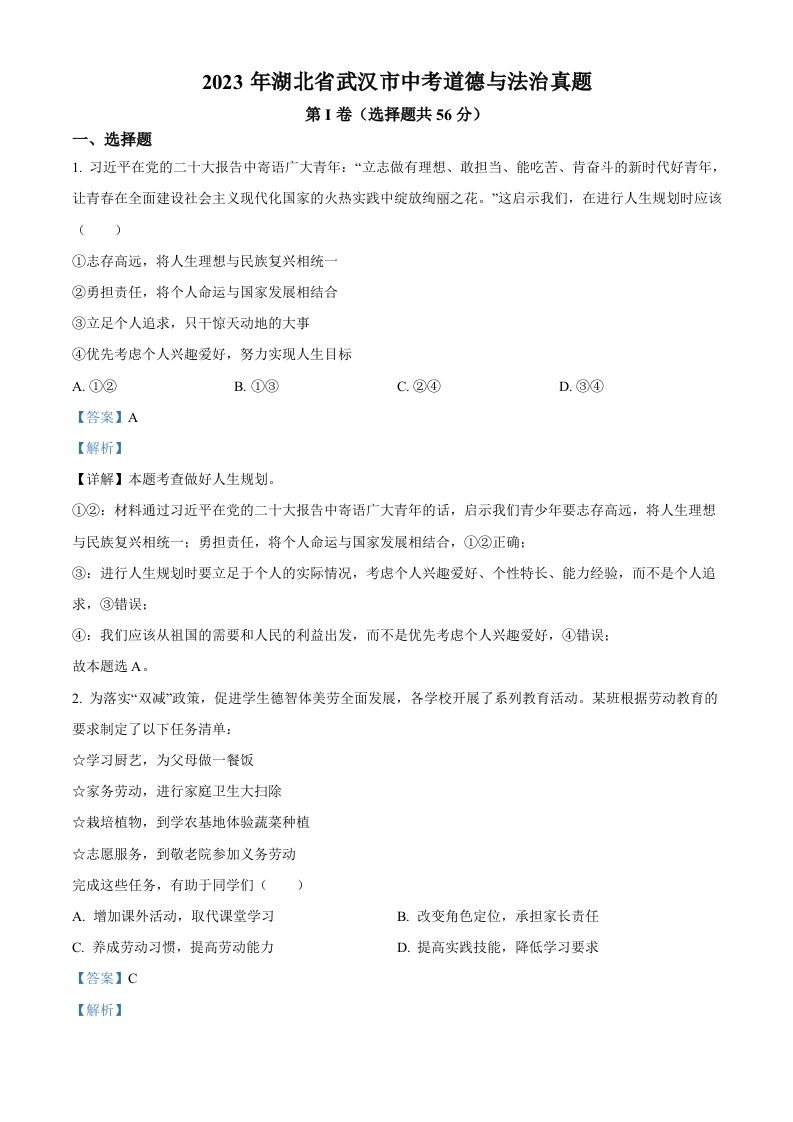 2023 年湖北省武汉市中考道德与法治真题

第 I 卷（选择题共 56 分）

一、选择题

1. 习近平在党的二十大报告中寄语广大青年：“立志做有理想、敢担当、能吃苦、肯奋斗的新时代好青年，让青春在全面建设社会主义现代化国家的火热实践中绽放绚丽之花。”这启示我们，在进行人生规划时应该（　　）

①志存高远，将人生理想与民族复兴相统一

②勇担责任，将个人命运与国家发展相结合

③立足个人追求，只干惊天动地的大事

④优先考虑个人兴趣爱好，努力实现人生目标

A. ①②　　B. ①③　　C. ②④　　D. ③④

【答案】A

【解析】

【详解】本题考查做好人生规划。

①②：材料通过习近平在党的二十大报告中寄语广大青年的话，启示我们青少年要志存高远，将人生理想与民族复兴相统一；勇担责任，将个人命运与国家发展相结合，①②正确；

③：进行人生规划时要立足于个人的实际情况，考虑个人兴趣爱好、个性特长、能力经验，而不是个人追求，③错误；

④：我们应该从祖国的需要和人民的利益出发，而不是优先考虑个人兴趣爱好，④错误；

故本题选 A。

2. 为落实“双减”政策，促进学生德智体美劳全面发展，各学校开展了系列教育活动。某班根据劳动教育的要求制定了以下任务清单：

☆学习厨艺，为父母做一餐饭

☆家务劳动，进行家庭卫生大扫除

☆栽培植物，到学农基地体验蔬菜种植

☆志愿服务，到敬老院参加义务劳动

完成这些任务，有助于同学们（　　）

A. 增加课外活动，取代课堂学习　　B. 改变角色定位，承担家长责任

C. 养成劳动习惯，提高劳动能力　　D. 提高实践技能，降低学习要求

【答案】C

【解析】